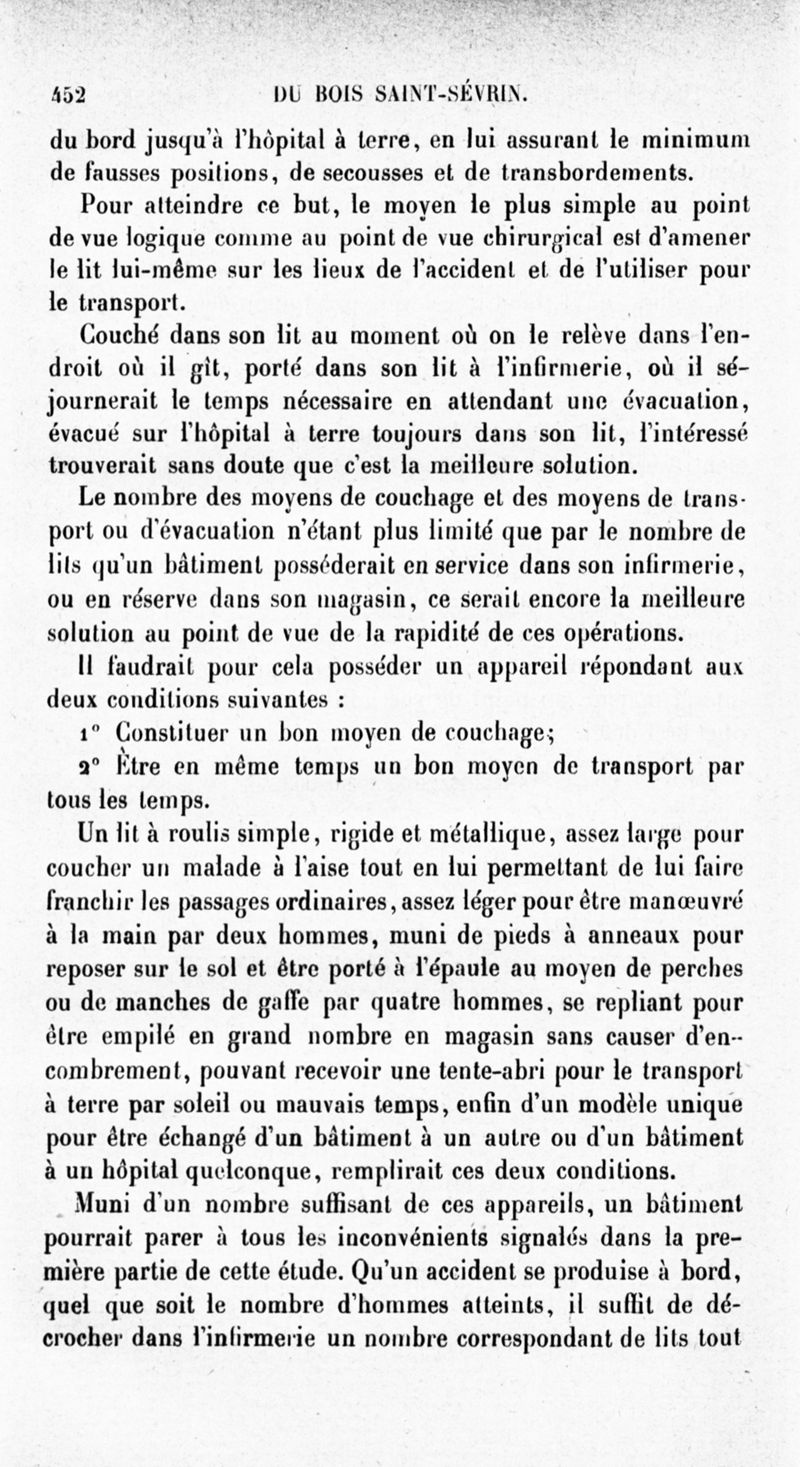 452 DU BOIS SAINT-SÉVRIN.

du bord jusqu'à l'hôpital à terre, en lui assurant le minimum de fausses positions, de secousses et de transbordements.

Pour atteindre ce but, le moyen le plus simple au point de vue logique comme au point de vue chirurgical est d'amener le lit lui-même sur les lieux de l'accident et de l'utiliser pour le transport.

Couché dans son lit au moment où on le relève dans l'endroit où il gît, porté dans son lit à l'infirmerie, où il séjournerait le temps nécessaire en attendant une évacuation, évacué sur l'hôpital à terre toujours dans son lit, l'intéressé trouverait sans doute que c'est la meilleure solution.

Le nombre des moyens de couchage et des moyens de transport ou d'évacuation n'étant plus limité que par le nombre de lits qu'un bâtiment posséderait en service dans son infirmerie, ou en réserve dans son magasin, ce serait encore la meilleure solution au point de vue de la rapidité de ces opérations.

Il faudrait pour cela posséder un appareil répondant aux deux conditions suivantes :

1° Constituer un bon moyen de couchage;

2° Être en même temps un bon moyen de transport par tous les temps.

Un lit à roulis simple, rigide et métallique, assez large pour coucher un malade à l'aise tout en lui permettant de lui faire franchir les passages ordinaires, assez léger pour être manœuvré à la main par deux hommes, muni de pieds à anneaux pour reposer sur le sol et être porté à l'épaule au moyen de perches ou de manches de gaffe par quatre hommes, se repliant pour être empilé en grand nombre en magasin sans causer d'encombrement, pouvant recevoir une tente-abri pour le transport à terre par soleil ou mauvais temps, enfin d'un modèle unique pour être échangé d'un bâtiment à un autre ou d'un bâtiment à un hôpital quelconque, remplirait ces deux conditions.

Muni d'un nombre suffisant de ces appareils, un bâtiment pourrait parer à tous les inconvénients signalés dans la première partie de cette étude. Qu'un accident se produise à bord, quel que soit le nombre d'hommes atteints, il suffit de décrocher dans l'infirmerie un nombre correspondant de lits tout